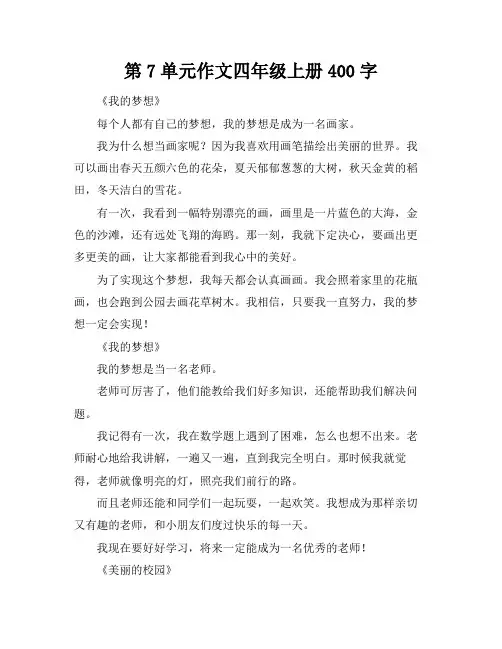 第 7 单元作文四年级上册 400 字

《我的梦想》

每个人都有自己的梦想，我的梦想是成为一名画家。

我为什么想当画家呢？因为我喜欢用画笔描绘出美丽的世界。我可以画出春天五颜六色的花朵，夏天郁郁葱葱的大树，秋天金黄的稻田，冬天洁白的雪花。

有一次，我看到一幅特别漂亮的画，画里是一片蓝色的大海，金色的沙滩，还有远处飞翔的海鸥。那一刻，我就下定决心，要画出更多更美的画，让大家都能看到我心中的美好。

为了实现这个梦想，我每天都会认真画画。我会照着家里的花瓶画，也会跑到公园去画花草树木。我相信，只要我一直努力，我的梦想一定会实现！

《我的梦想》

我的梦想是当一名老师。

老师可厉害了，他们能教给我们好多知识，还能帮助我们解决问题。

我记得有一次，我在数学题上遇到了困难，怎么也想不出来。老师耐心地给我讲解，一遍又一遍，直到我完全明白。那时候我就觉得，老师就像明亮的灯，照亮我们前行的路。

而且老师还能和同学们一起玩耍，一起欢笑。我想成为那样亲切又有趣的老师，和小朋友们度过快乐的每一天。

我现在要好好学习，将来一定能成为一名优秀的老师！

《美丽的校园》